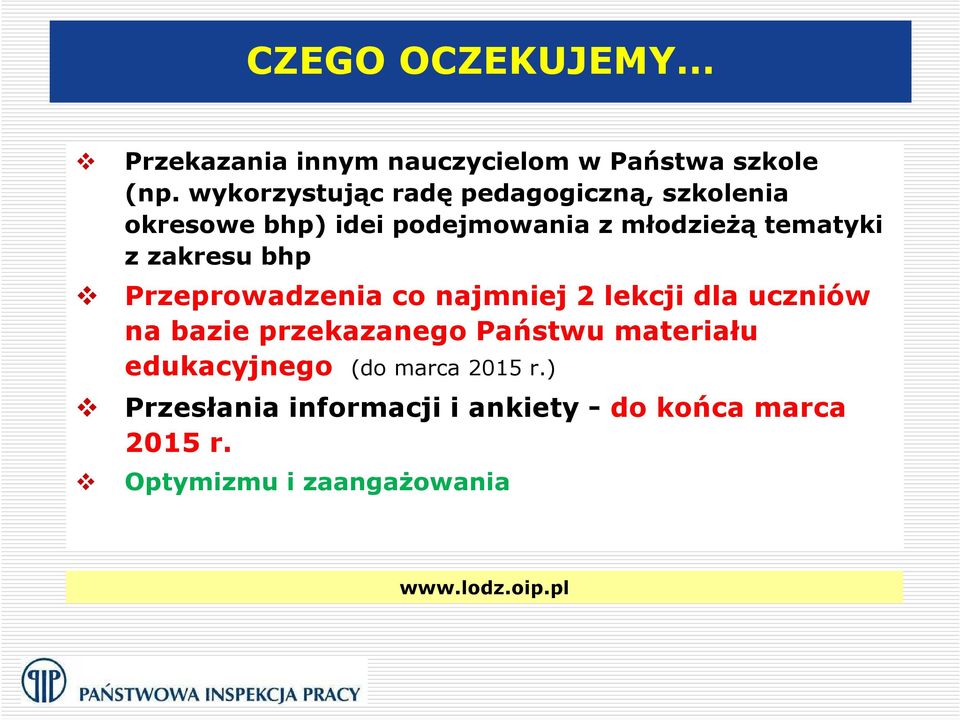 CZEGO OCZEKUJEMY…

❖ Przekazania innym nauczycielom w Państwa szkole (np. wykorzystując radę pedagogiczną, szkolenia okresowe bhp) idei podejmowania z młodzieżą tematyki z zakresu bhp

❖ Przeprowadzenia co najmniej 2 lekcji dla uczniów na bazie przekazanego Państwu materiału edukacyjnego (do marca 2015 r.)

❖ Przesłania informacji i ankiety - do końca marca 2015 r.

❖ Optymizmu i zaangażowania

www.lodz.oip.pl

PIP PAŃSTWOWA INSPEKCJA PRACY